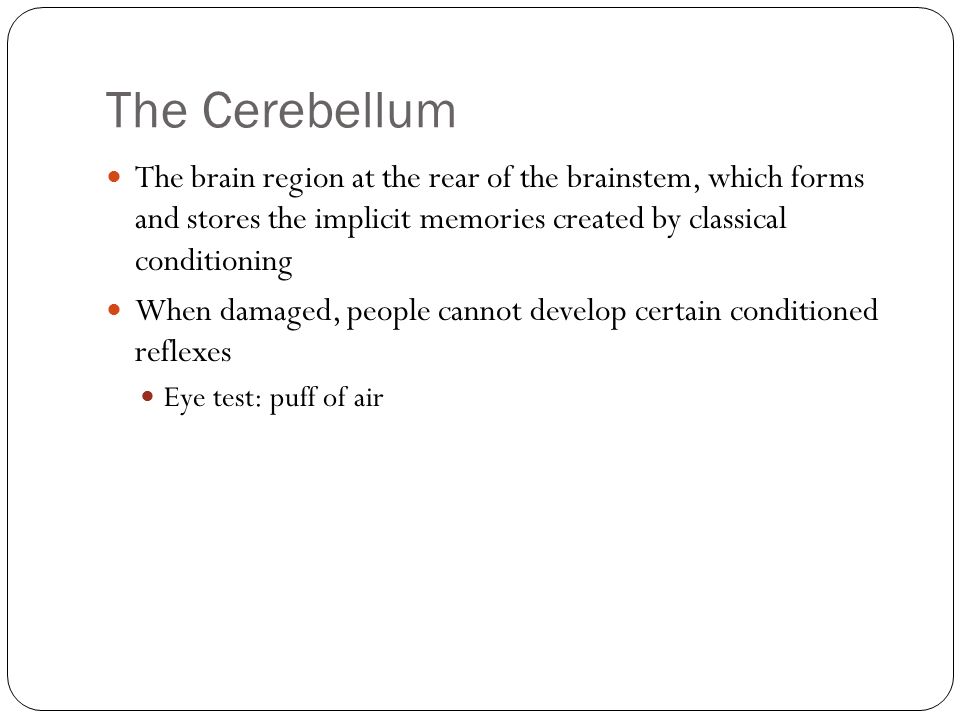 The Cerebellum

The brain region at the rear of the brainstem, which forms and stores the implicit memories created by classical conditioning

When damaged, people cannot develop certain conditioned reflexes

Eye test: puff of air